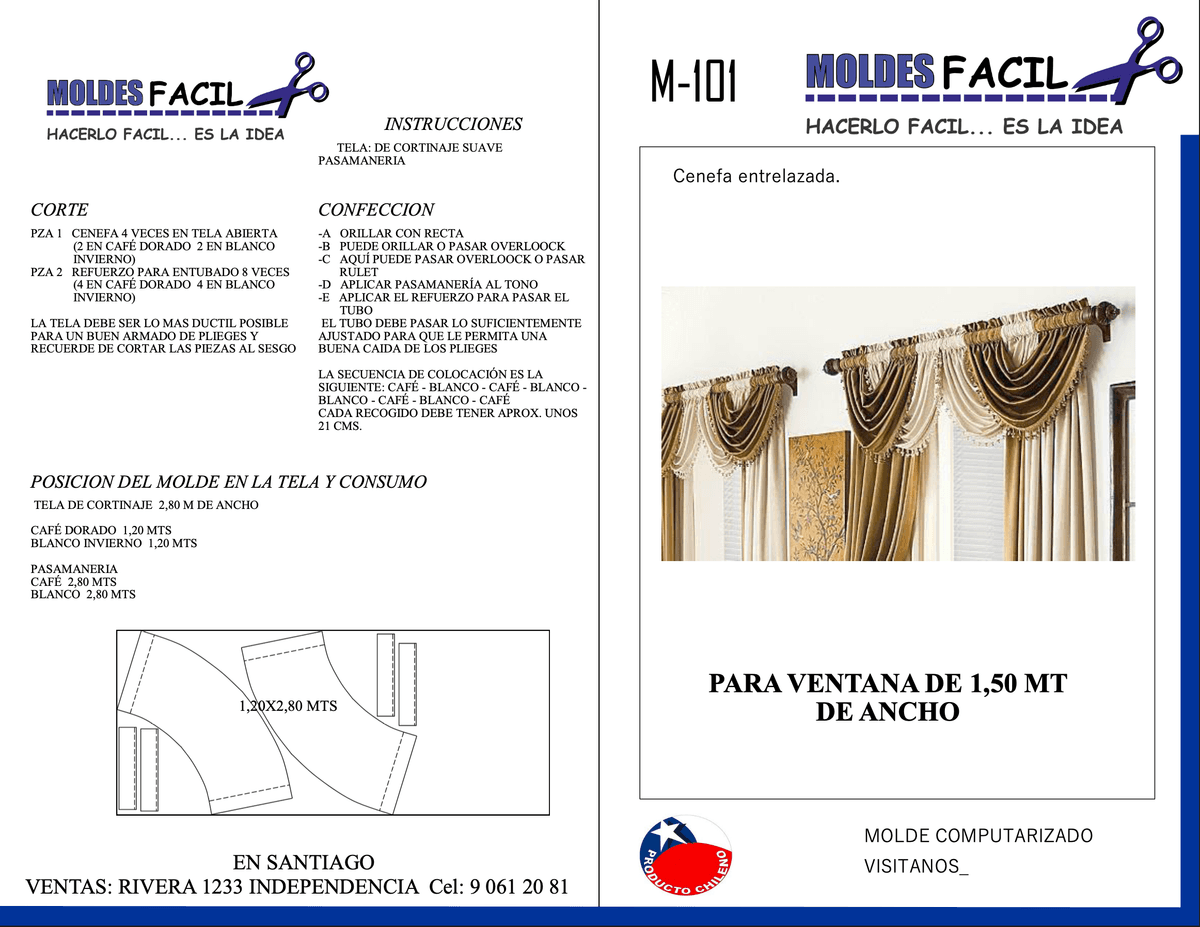 MOLDES FACIL

HACERLO FACIL... ES LA IDEA

INSTRUCCIONES

TELA: DE CORTINAJE SUAVE PASAMANERIA

CORTE

PZA 1 CENEFA 4 VECES EN TELA ABIERTA (2 EN CAFÉ DORADO 2 EN BLANCO INVIERNO)
PZA 2 REFUERZO PARA ENTUBADO 8 VECES (4 EN CAFÉ DORADO 4 EN BLANCO INVIERNO)

LA TELA DEBE SER LO MAS DUCTIL POSIBLE PARA UN BUEN ARMADO DE PLIEGES Y RECUERDE DE CORTAR LAS PIEZAS AL SESGO

CONFECCION

-A ORILLAR CON RECTA
-B PUEDE ORILLAR O PASAR OVERLOOCK
-C AQUÍ PUEDE PASAR OVERLOOCK O PASAR RULET
-D APLICAR PASAMANERÍA AL TONO
-E APLICAR EL REFUERZO PARA PASAR EL TUBO
EL TUBO DEBE PASAR LO SUFICIENTEMENTE AJUSTADO PARA QUE LE PERMITA UNA BUENA CAIDA DE LOS PLIEGES

LA SECUENCIA DE COLOCACIÓN ES LA SIGUIENTE: CAFÉ - BLANCO - CAFÉ - BLANCO - BLANCO - CAFÉ - BLANCO - CAFÉ
CADA RECOGIDO DEBE TENER APROX. UNOS 21 CMS.

POSICION DEL MOLDE EN LA TELA Y CONSUMO

TELA DE CORTINAJE 2,80 M DE ANCHO

CAFÉ DORADO 1,20 MTS
BLANCO INVIERNO 1,20 MTS

PASAMANERIA
CAFÉ 2,80 MTS
BLANCO 2,80 MTS

1,20X2,80 MTS

EN SANTIAGO
VENTAS: RIVERA 1233 INDEPENDENCIA Cel: 9 061 20 81

M-101

MOLDES FACIL

HACERLO FACIL... ES LA IDEA

Cenefa entrelazada.

PARA VENTANA DE 1,50 MT
DE ANCHO

PRODUCTO CHILENO

MOLDE COMPUTARIZADO
VISITANOS_